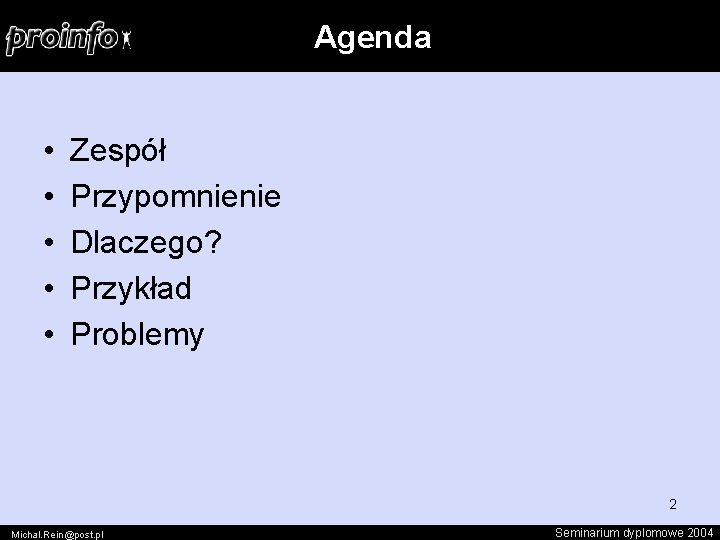 proinfo

Agenda

• Zespół
• Przypomnienie
• Dlaczego?
• Przykład
• Problemy

2

Michal.Rein@post.pl

Seminarium dyplomowe 2004